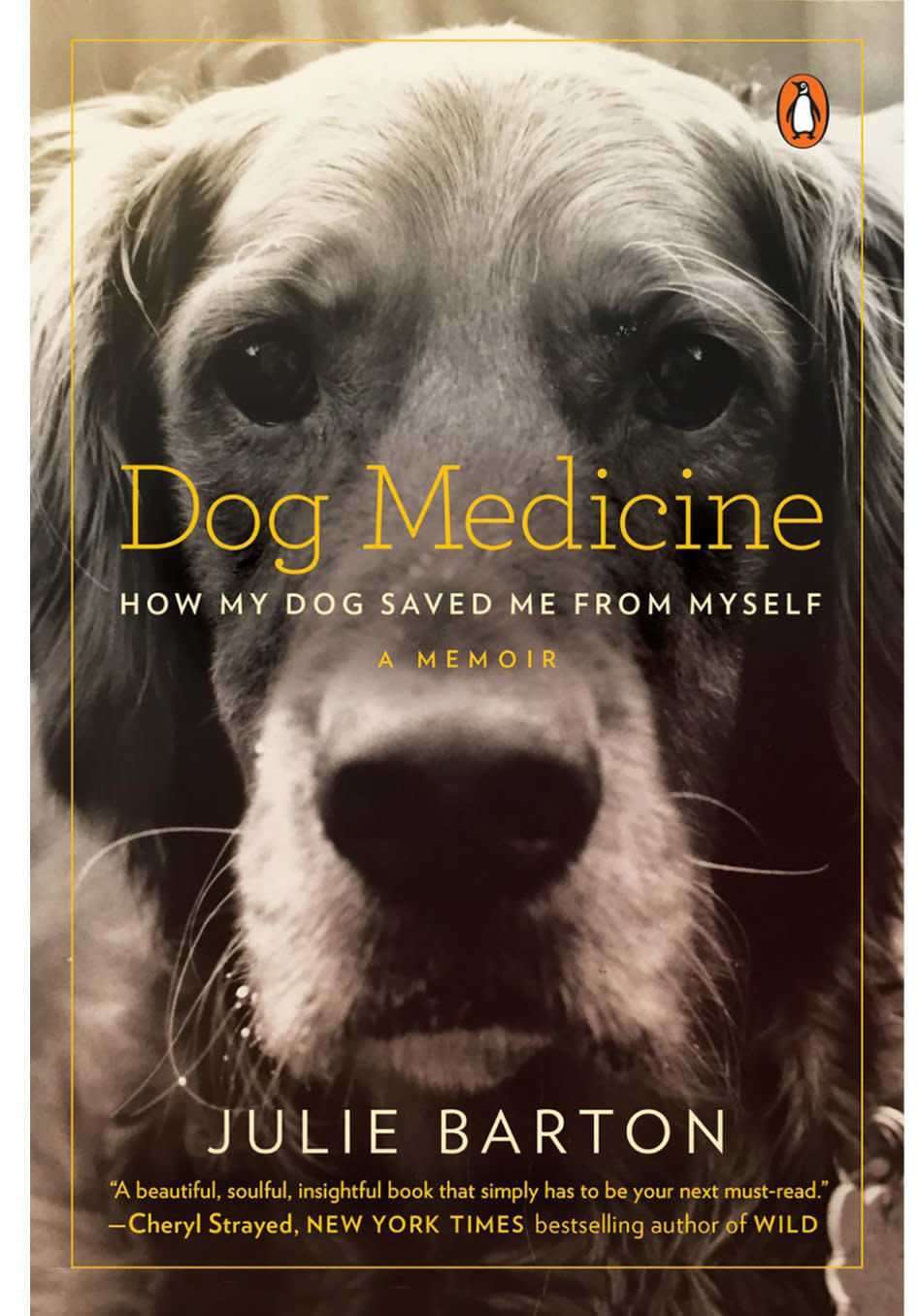 Dog Medicine

HOW MY DOG SAVED ME FROM MYSELF

A MEMOIR

JULIE BARTON

"A beautiful, soulful, insightful book that simply has to be your next must-read."
—Cheryl Strayed, NEW YORK TIMES bestselling author of WILD